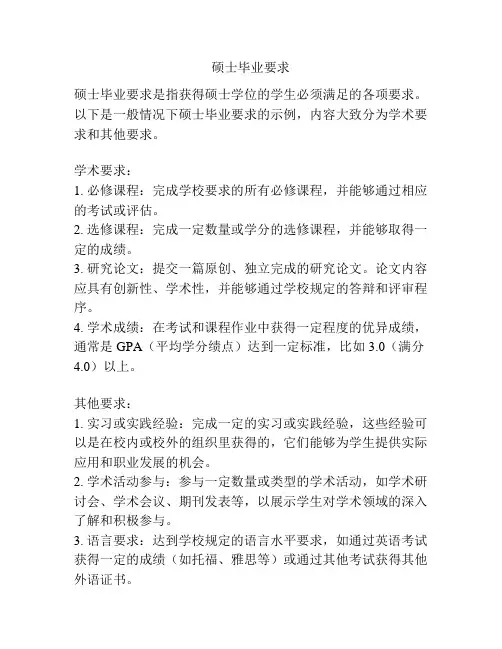 硕士毕业要求

硕士毕业要求是指获得硕士学位的学生必须满足的各项要求。以下是一般情况下硕士毕业要求的示例，内容大致分为学术要求和其他要求。

学术要求：
1. 必修课程：完成学校要求的所有必修课程，并能够通过相应的考试或评估。
2. 选修课程：完成一定数量或学分的选修课程，并能够取得一定的成绩。
3. 研究论文：提交一篇原创、独立完成的研究论文。论文内容应具有创新性、学术性，并能够通过学校规定的答辩和评审程序。
4. 学术成绩：在考试和课程作业中获得一定程度的优异成绩，通常是 GPA（平均学分绩点）达到一定标准，比如 3.0（满分 4.0）以上。

其他要求：
1. 实习或实践经验：完成一定的实习或实践经验，这些经验可以是在校内或校外的组织里获得的，它们能够为学生提供实际应用和职业发展的机会。
2. 学术活动参与：参与一定数量或类型的学术活动，如学术研讨会、学术会议、期刊发表等，以展示学生对学术领域的深入了解和积极参与。
3. 语言要求：达到学校规定的语言水平要求，如通过英语考试获得一定的成绩（如托福、雅思等）或通过其他考试获得其他外语证书。